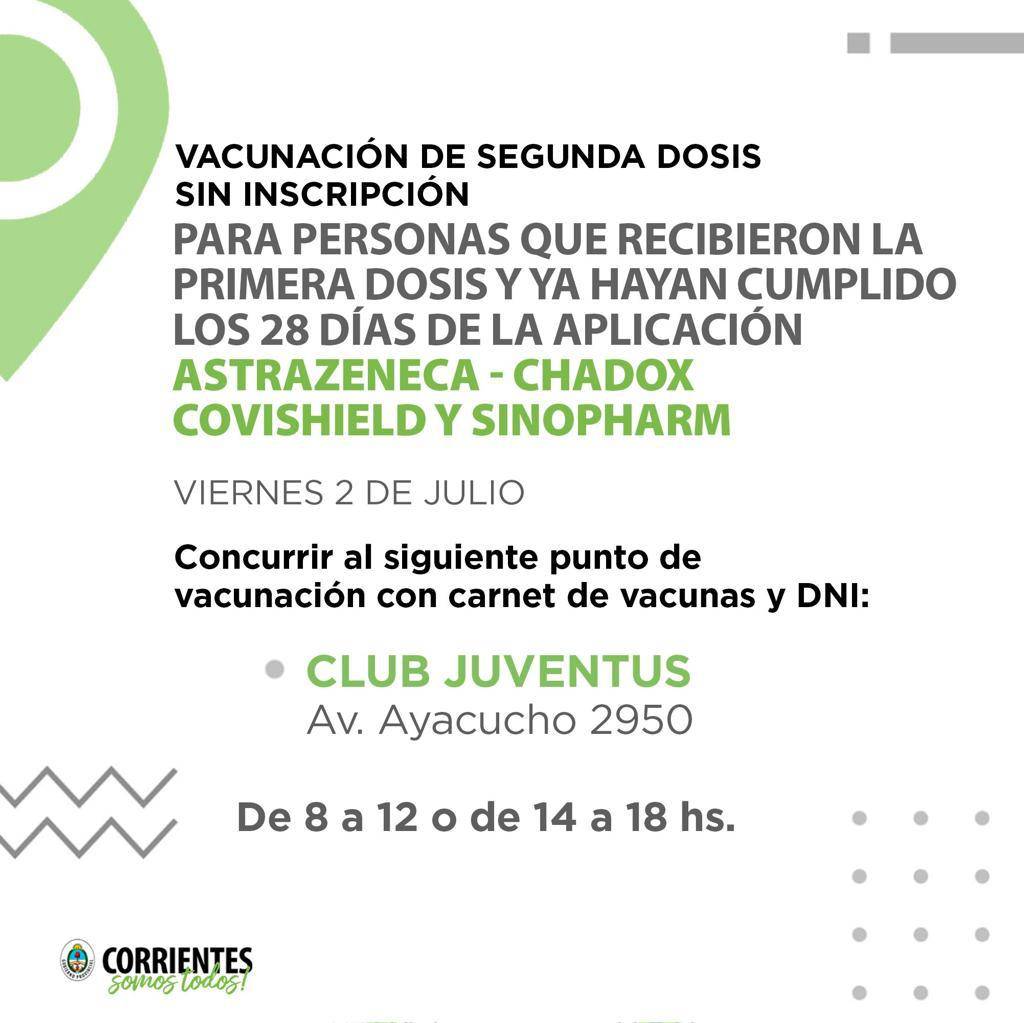 VACUNACIÓN DE SEGUNDA DOSIS
SIN INSCRIPCIÓN
PARA PERSONAS QUE RECIBIERON LA PRIMERA DOSIS Y YA HAYAN CUMPLIDO LOS 28 DÍAS DE LA APLICACIÓN
ASTRAZENECA - CHADOX
COVISHIELD Y SINOPHARM

VIERNES 2 DE JULIO

Concurrir al siguiente punto de vacunación con carnet de vacunas y DNI:

• CLUB JUVENTUS
Av. Ayacucho 2950

De 8 a 12 o de 14 a 18 hs.

CORRIENTES
somos todos!